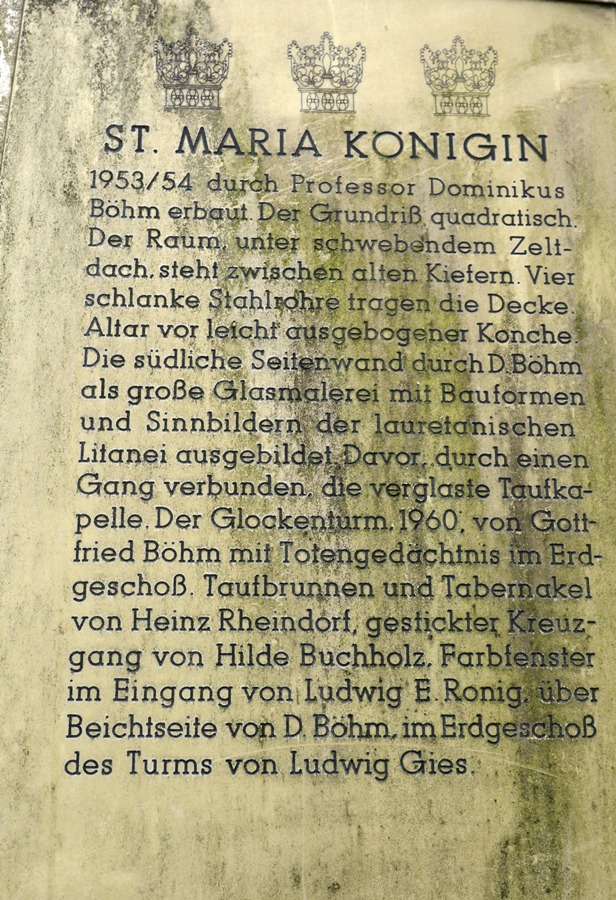 ST. MARIA KÖNIGIN

1953/54 durch Professor Dominikus Böhm erbaut. Der Grundriß quadratisch. Der Raum, unter schwebendem Zeltdach, steht zwischen alten Kiefern. Vier schlanke Stahlrohre tragen die Decke. Altar vor leicht ausgebogener Konche. Die südliche Seitenwand durch D. Böhm als große Glasmalerei mit Bauformen und Sinnbildern der lauretanischen Litanei ausgebildet. Davor, durch einen Gang verbunden, die verglaste Taufkapelle. Der Glockenturm, 1960, von Gottfried Böhm mit Totengedächtnis im Erdgeschoß. Taufbrunnen und Tabernakel von Heinz Rheindorf, gestickter Kreuzgang von Hilde Buchholz. Farbfenster im Eingang von Ludwig E. Ronig, über Beichtseite von D. Böhm, im Erdgeschoß des Turms von Ludwig Gies.